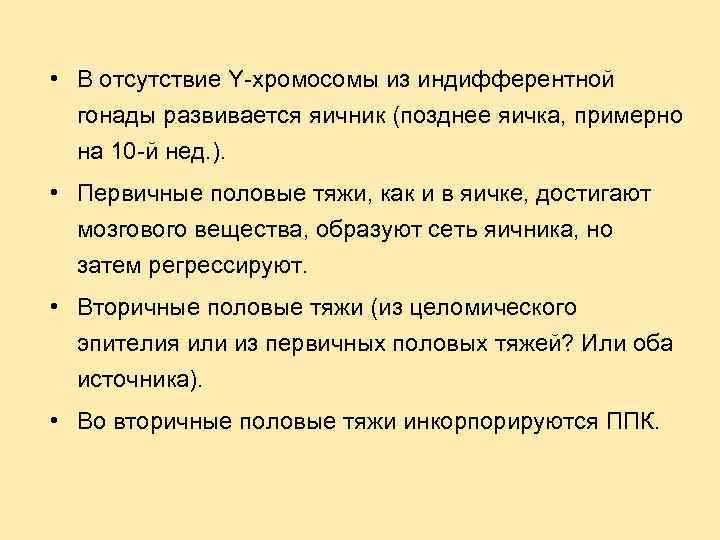 • В отсутствие Y-хромосомы из индифферентной гонады развивается яичник (позднее яичка, примерно на 10-й нед.).

• Первичные половые тяжи, как и в яичке, достигают мозгового вещества, образуют сеть яичника, но затем регрессируют.

• Вторичные половые тяжи (из целомического эпителия или из первичных половых тяжей? Или оба источника).

• Во вторичные половые тяжи инкорпорируются ППК.